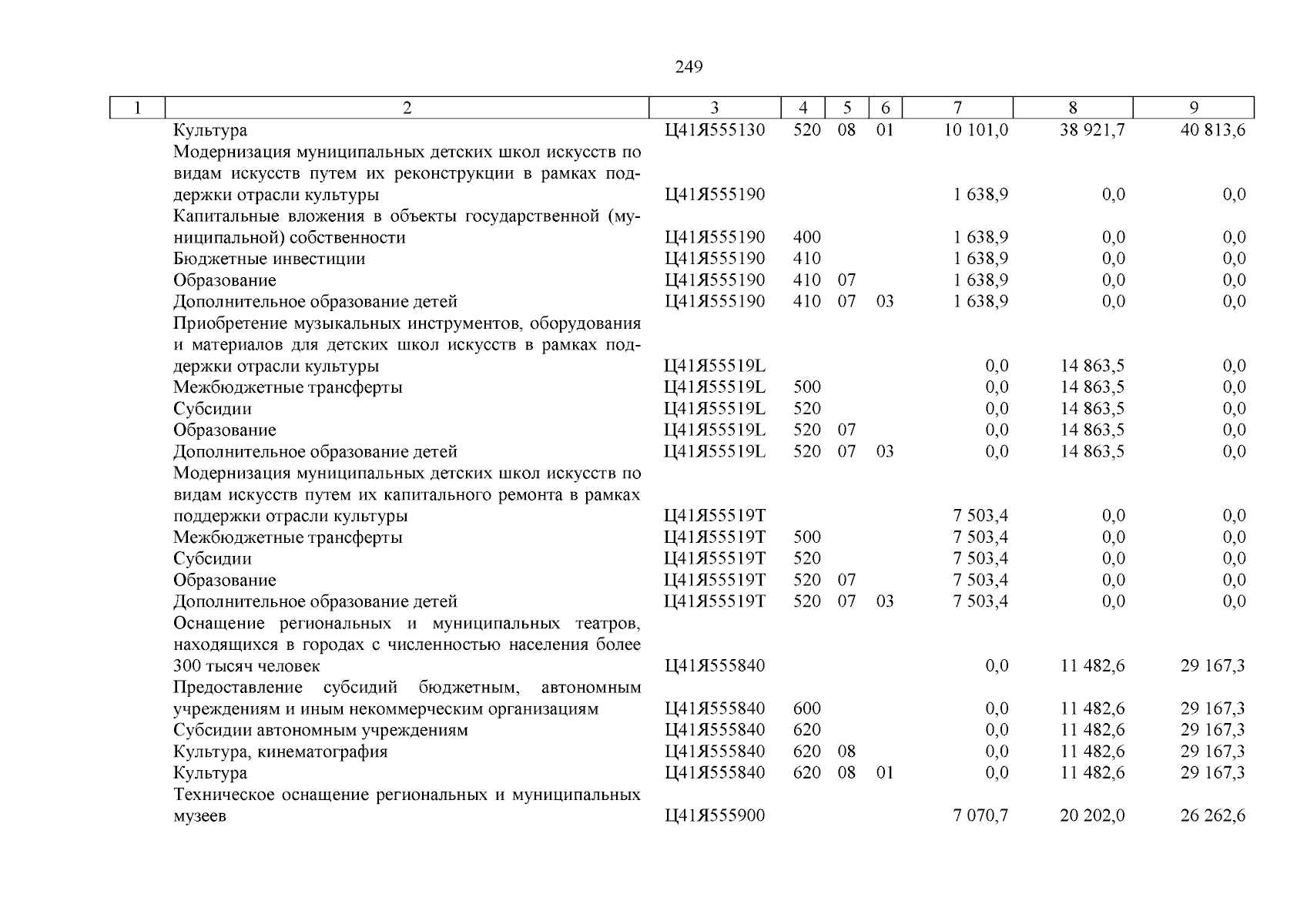 249

| 1 | 2 | 3 | 4 | 5 | 6 | 7 | 8 | 9 |
|---|---|---|---|---|---|---|---|---|
| | Культура | Ц41Я555130 | 520 | 08 | 01 | 10 101,0 | 38 921,7 | 40 813,6 |
| | Модернизация муниципальных детских школ искусств по видам искусств путем их реконструкции в рамках поддержки отрасли культуры | Ц41Я555190 | | | | 1 638,9 | 0,0 | 0,0 |
| | Капитальные вложения в объекты государственной (муниципальной) собственности | Ц41Я555190 | 400 | | | 1 638,9 | 0,0 | 0,0 |
| | Бюджетные инвестиции | Ц41Я555190 | 410 | | | 1 638,9 | 0,0 | 0,0 |
| | Образование | Ц41Я555190 | 410 | 07 | | 1 638,9 | 0,0 | 0,0 |
| | Дополнительное образование детей | Ц41Я555190 | 410 | 07 | 03 | 1 638,9 | 0,0 | 0,0 |
| | Приобретение музыкальных инструментов, оборудования и материалов для детских школ искусств в рамках поддержки отрасли культуры | Ц41Я55519L | | | | 0,0 | 14 863,5 | 0,0 |
| | Межбюджетные трансферты | Ц41Я55519L | 500 | | | 0,0 | 14 863,5 | 0,0 |
| | Субсидии | Ц41Я55519L | 520 | | | 0,0 | 14 863,5 | 0,0 |
| | Образование | Ц41Я55519L | 520 | 07 | | 0,0 | 14 863,5 | 0,0 |
| | Дополнительное образование детей | Ц41Я55519L | 520 | 07 | 03 | 0,0 | 14 863,5 | 0,0 |
| | Модернизация муниципальных детских школ искусств по видам искусств путем их капитального ремонта в рамках поддержки отрасли культуры | Ц41Я55519T | | | | 7 503,4 | 0,0 | 0,0 |
| | Межбюджетные трансферты | Ц41Я55519T | 500 | | | 7 503,4 | 0,0 | 0,0 |
| | Субсидии | Ц41Я55519T | 520 | | | 7 503,4 | 0,0 | 0,0 |
| | Образование | Ц41Я55519T | 520 | 07 | | 7 503,4 | 0,0 | 0,0 |
| | Дополнительное образование детей | Ц41Я55519T | 520 | 07 | 03 | 7 503,4 | 0,0 | 0,0 |
| | Оснащение региональных и муниципальных театров, находящихся в городах с численностью населения более 300 тысяч человек | Ц41Я555840 | | | | 0,0 | 11 482,6 | 29 167,3 |
| | Предоставление субсидий бюджетным, автономным учреждениям и иным некоммерческим организациям | Ц41Я555840 | 600 | | | 0,0 | 11 482,6 | 29 167,3 |
| | Субсидии автономным учреждениям | Ц41Я555840 | 620 | | | 0,0 | 11 482,6 | 29 167,3 |
| | Культура, кинематография | Ц41Я555840 | 620 | 08 | | 0,0 | 11 482,6 | 29 167,3 |
| | Культура | Ц41Я555840 | 620 | 08 | 01 | 0,0 | 11 482,6 | 29 167,3 |
| | Техническое оснащение региональных и муниципальных музеев | Ц41Я555900 | | | | 7 070,7 | 20 202,0 | 26 262,6 |